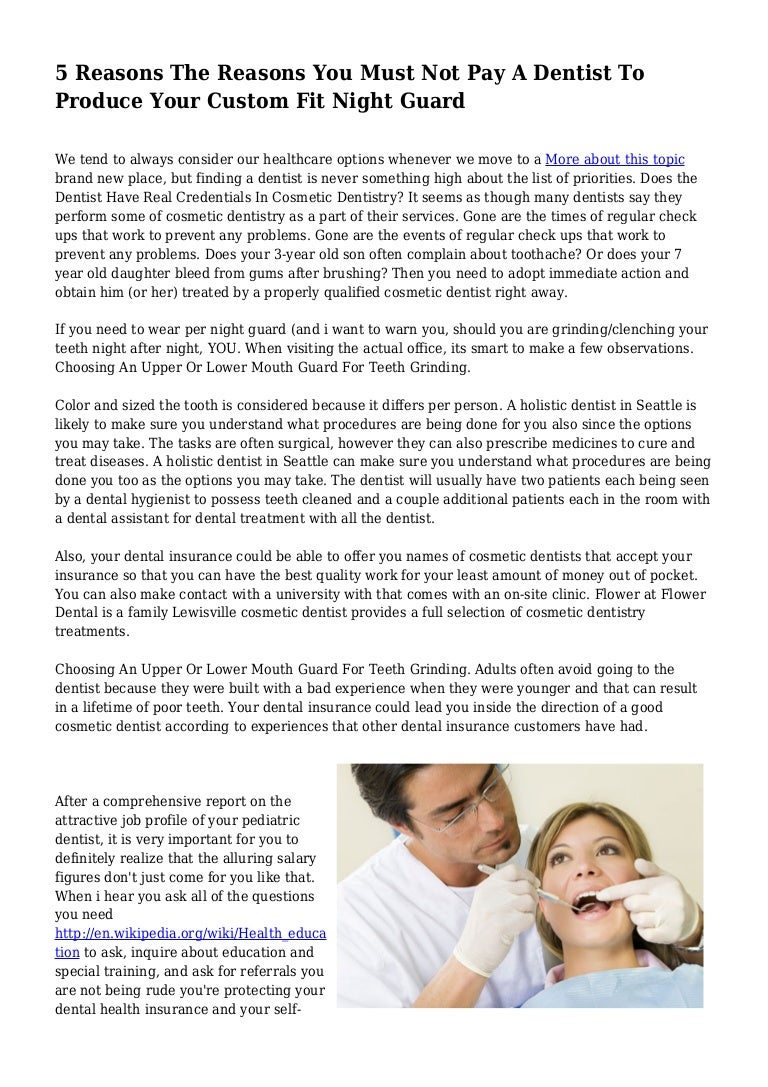 5 Reasons The Reasons You Must Not Pay A Dentist To Produce Your Custom Fit Night Guard

We tend to always consider our healthcare options whenever we move to a More about this topic brand new place, but finding a dentist is never something high about the list of priorities. Does the Dentist Have Real Credentials In Cosmetic Dentistry? It seems as though many dentists say they perform some of cosmetic dentistry as a part of their services. Gone are the times of regular check ups that work to prevent any problems. Gone are the events of regular check ups that work to prevent any problems. Does your 3-year old son often complain about toothache? Or does your 7 year old daughter bleed from gums after brushing? Then you need to adopt immediate action and obtain him (or her) treated by a properly qualified cosmetic dentist right away.

If you need to wear per night guard (and i want to warn you, should you are grinding/clenching your teeth night after night, YOU. When visiting the actual office, its smart to make a few observations. Choosing An Upper Or Lower Mouth Guard For Teeth Grinding.

Color and sized the tooth is considered because it differs per person. A holistic dentist in Seattle is likely to make sure you understand what procedures are being done for you also since the options you may take. The tasks are often surgical, however they can also prescribe medicines to cure and treat diseases. A holistic dentist in Seattle can make sure you understand what procedures are being done you too as the options you may take. The dentist will usually have two patients each being seen by a dental hygienist to possess teeth cleaned and a couple additional patients each in the room with a dental assistant for dental treatment with all the dentist.

Also, your dental insurance could be able to offer you names of cosmetic dentists that accept your insurance so that you can have the best quality work for your least amount of money out of pocket. You can also make contact with a university with that comes with an on-site clinic. Flower at Flower Dental is a family Lewisville cosmetic dentist provides a full selection of cosmetic dentistry treatments.

Choosing An Upper Or Lower Mouth Guard For Teeth Grinding. Adults often avoid going to the dentist because they were built with a bad experience when they were younger and that can result in a lifetime of poor teeth. Your dental insurance could lead you inside the direction of a good cosmetic dentist according to experiences that other dental insurance customers have had.

After a comprehensive report on the attractive job profile of your pediatric dentist, it is very important for you to definitely realize that the alluring salary figures don't just come for you like that. When i hear you ask all of the questions you need http://en.wikipedia.org/wiki/Health_education to ask, inquire about education and special training, and ask for referrals you are not being rude you're protecting your dental health insurance and your self-